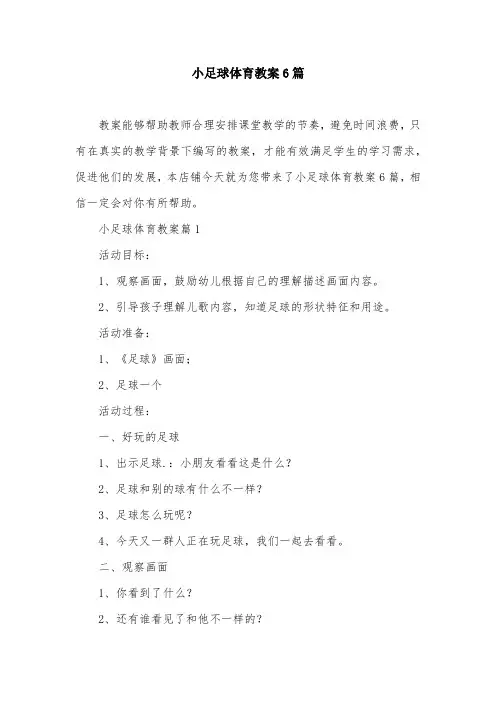 小足球体育教案6篇

教案能够帮助教师合理安排课堂教学的节奏，避免时间浪费，只有在真实的教学背景下编写的教案，才能有效满足学生的学习需求，促进他们的发展，本店铺今天就为您带来了小足球体育教案6篇，相信一定会对你有所帮助。

小足球体育教案篇1

活动目标：

1、观察画面，鼓励幼儿根据自己的理解描述画面内容。

2、引导孩子理解儿歌内容，知道足球的形状特征和用途。

活动准备：

1、《足球》画面；

2、足球一个

活动过程：

一、好玩的足球

1、出示足球.：小朋友看看这是什么？

2、足球和别的球有什么不一样？

3、足球怎么玩呢？

4、今天又一群人正在玩足球，我们一起去看看。

二、观察画面

1、你看到了什么？

2、还有谁看见了和他不一样的？